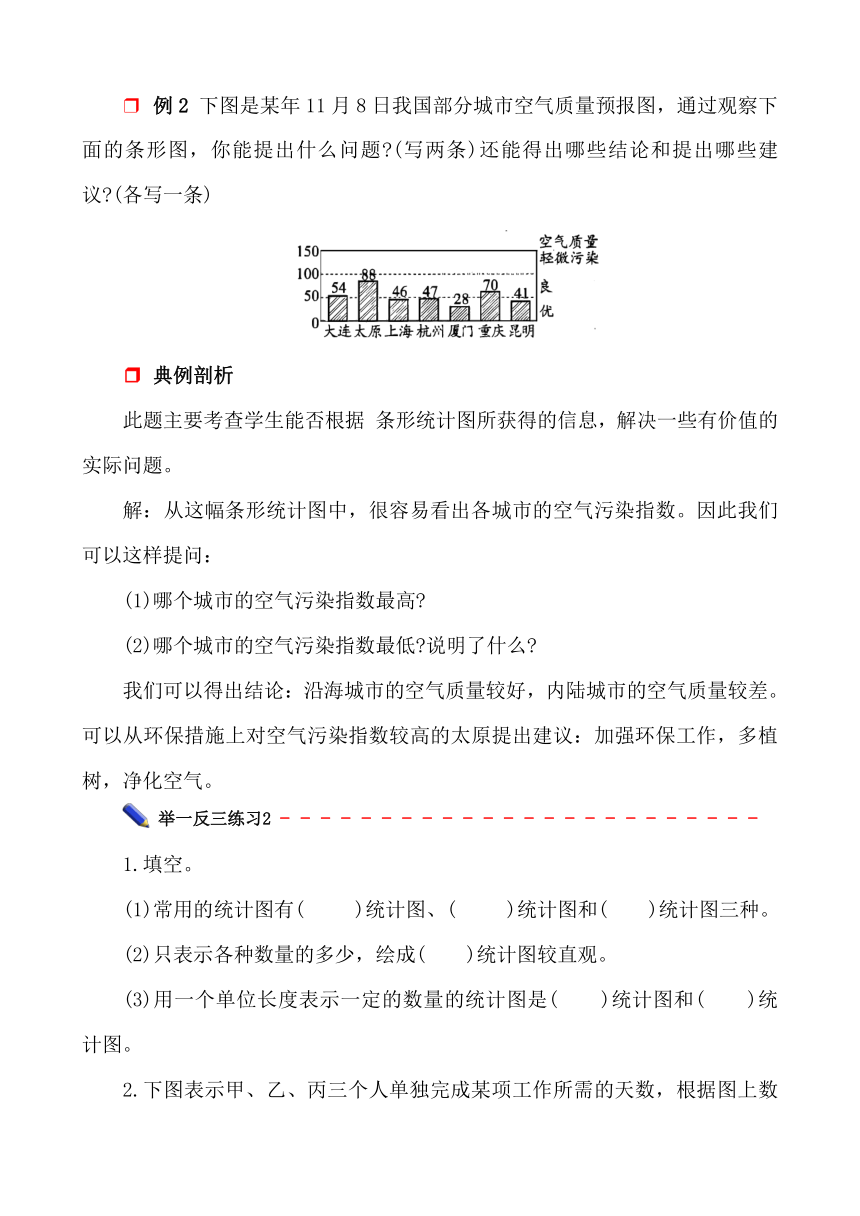 例 2 下图是某年 11 月 8 日我国部分城市空气质量预报图，通过观察下面的条形图，你能提出什么问题?(写两条)还能得出哪些结论和提出哪些建议?(各写一条)

150 100 50 0
54 88 46 47 28 70 41
大连 太原 上海 杭州 厦门 重庆 昆明
空气质量 轻微污染
良
优

典例剖析

此题主要考查学生能否根据 条形统计图所获得的信息，解决一些有价值的实际问题。

解：从这幅条形统计图中，很容易看出各城市的空气污染指数。因此我们可以这样提问：

(1)哪个城市的空气污染指数最高?

(2)哪个城市的空气污染指数最低?说明了什么?

我们可以得出结论：沿海城市的空气质量较好，内陆城市的空气质量较差。可以从环保措施上对空气污染指数较高的太原提出建议：加强环保工作，多植树，净化空气。

举一反三练习2

1.填空。

(1)常用的统计图有(　　)统计图、(　　)统计图和(　　)统计图三种。

(2)只表示各种数量的多少，绘成(　　)统计图较直观。

(3)用一个单位长度表示一定的数量的统计图是(　　)统计图和(　　)统计图。

2.下图表示甲、乙、丙三个人单独完成某项工作所需的天数，根据图上数